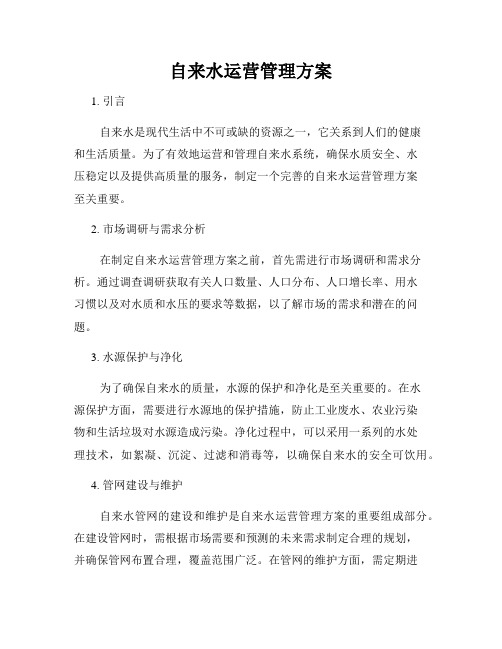 自来水运营管理方案

1. 引言

自来水是现代生活中不可或缺的资源之一，它关系到人们的健康和生活质量。为了有效地运营和管理自来水系统，确保水质安全、水压稳定以及提供高质量的服务，制定一个完善的自来水运营管理方案至关重要。

2. 市场调研与需求分析

在制定自来水运营管理方案之前，首先需进行市场调研和需求分析。通过调查调研获取有关人口数量、人口分布、人口增长率、用水习惯以及对水质和水压的要求等数据，以了解市场的需求和潜在的问题。

3. 水源保护与净化

为了确保自来水的质量，水源的保护和净化是至关重要的。在水源保护方面，需要进行水源地的保护措施，防止工业废水、农业污染物和生活垃圾对水源造成污染。净化过程中，可以采用一系列的水处理技术，如絮凝、沉淀、过滤和消毒等，以确保自来水的安全可饮用。

4. 管网建设与维护

自来水管网的建设和维护是自来水运营管理方案的重要组成部分。在建设管网时，需根据市场需要和预测的未来需求制定合理的规划，并确保管网布置合理，覆盖范围广泛。在管网的维护方面，需定期进